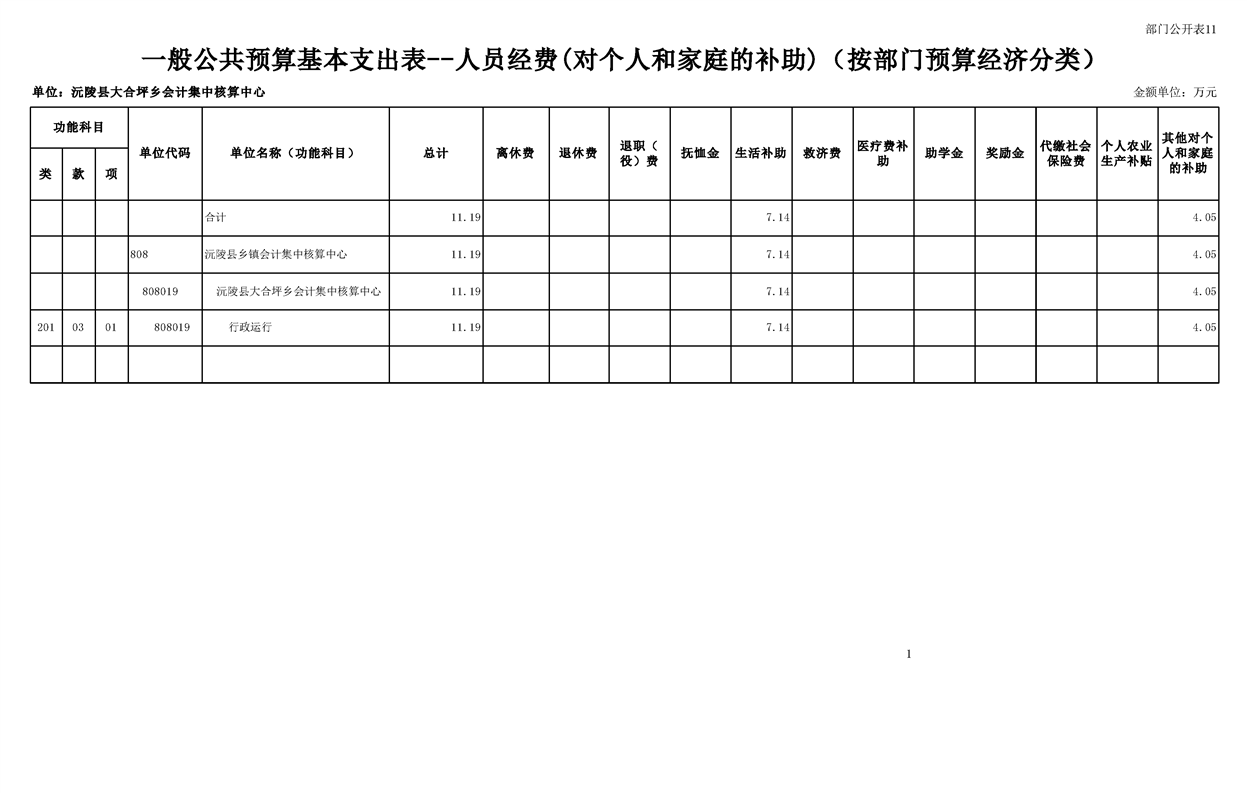 部门公开表11

一般公共预算基本支出表--人员经费(对个人和家庭的补助)（按部门预算经济分类）

单位：沅陵县大合坪乡会计集中核算中心

金额单位：万元

| 功能科目 | | | 单位代码 | 单位名称（功能科目） | 总计 | 离休费 | 退休费 | 退职（役）费 | 抚恤金 | 生活补助 | 救济费 | 医疗费补助 | 助学金 | 奖励金 | 代缴社会保险费 | 个人农业生产补贴 | 其他对个人和家庭的补助 |
|---|---|---|---|---|---|---|---|---|---|---|---|---|---|---|---|---|---|
| 类 | 款 | 项 | | | | | | | | | | | | | | | |
| | | | | 合计 | 11.19 | | | | | 7.14 | | | | | | | 4.05 |
| | | | 808 | 沅陵县乡镇会计集中核算中心 | 11.19 | | | | | 7.14 | | | | | | | 4.05 |
| | | | 808019 | 沅陵县大合坪乡会计集中核算中心 | 11.19 | | | | | 7.14 | | | | | | | 4.05 |
| 201 | 03 | 01 | 808019 | 行政运行 | 11.19 | | | | | 7.14 | | | | | | | 4.05 |
| | | | | | | | | | | | | | | | | | |

1